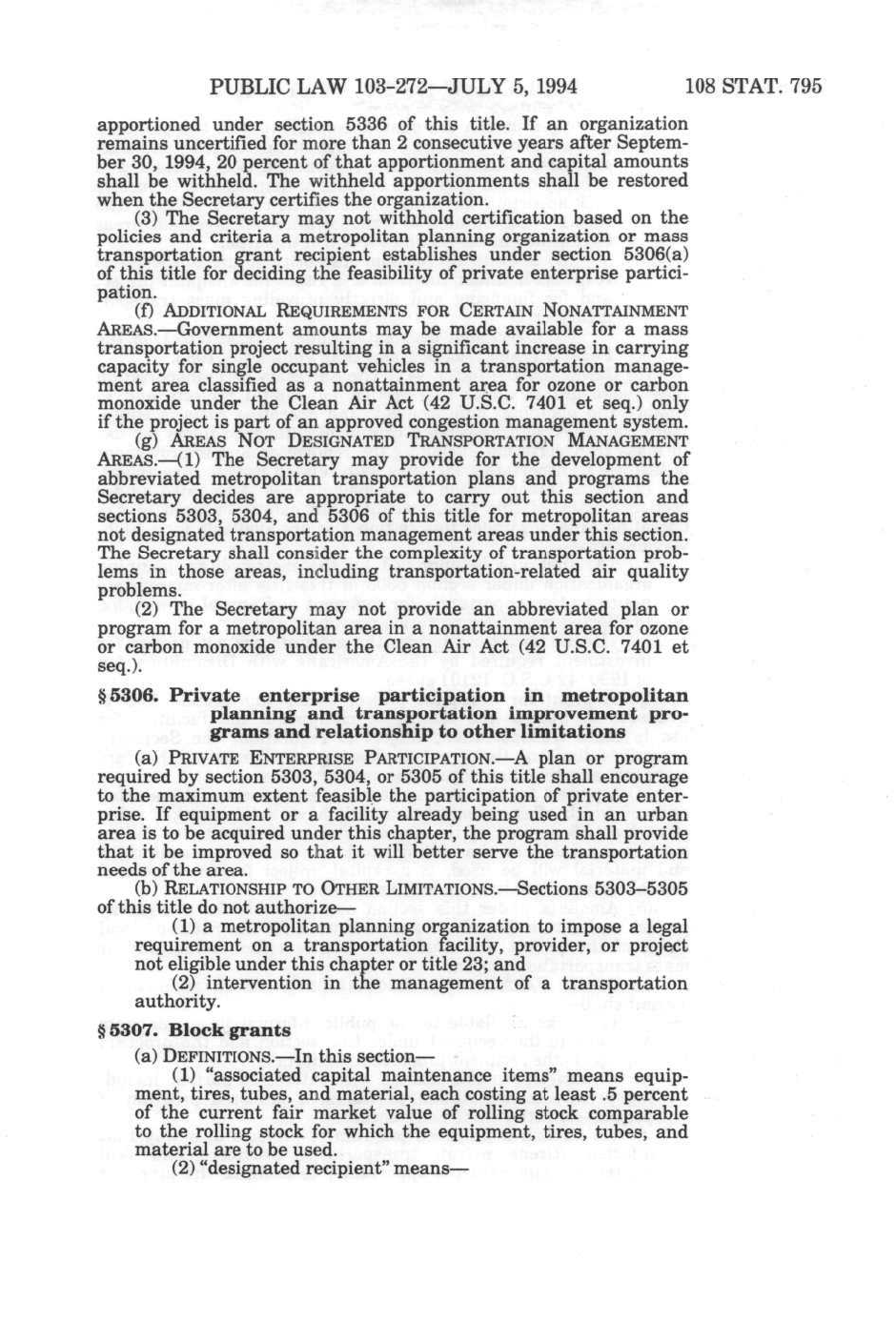 PUBLIC LAW 103-272—JULY 5, 1994 108 STAT. 795

apportioned under section 5336 of this title. If an organization remains uncertified for more than 2 consecutive years after September 30, 1994, 20 percent of that apportionment and capital amounts shall be withheld. The withheld apportionments shall be restored when the Secretary certifies the organization.

(3) The Secretary may not withhold certification based on the policies and criteria a metropolitan planning organization or mass transportation grant recipient establishes under section 5306(a) of this title for deciding the feasibility of private enterprise participation.

(f) ADDITIONAL REQUIREMENTS FOR CERTAIN NONATTAINMENT AREAS.—Government amounts may be made available for a mass transportation project resulting in a significant increase in carrying capacity for single occupant vehicles in a transportation management area classified as a nonattainment area for ozone or carbon monoxide under the Clean Air Act (42 U.S.C. 7401 et seq.) only if the project is part of an approved congestion management system.

(g) AREAS NOT DESIGNATED TRANSPORTATION MANAGEMENT AREAS.—(1) The Secretary may provide for the development of abbreviated metropolitan transportation plans and programs the Secretary decides are appropriate to carry out this section and sections 5303, 5304, and 5306 of this title for metropolitan areas not designated transportation management areas under this section. The Secretary shall consider the complexity of transportation problems in those areas, including transportation-related air quality problems.

(2) The Secretary may not provide an abbreviated plan or program for a metropolitan area in a nonattainment area for ozone or carbon monoxide under the Clean Air Act (42 U.S.C. 7401 et seq.).

§ 5306. Private enterprise participation in metropolitan planning and transportation improvement programs and relationship to other limitations

(a) PRIVATE ENTERPRISE PARTICIPATION.—A plan or program required by section 5303, 5304, or 5305 of this title shall encourage to the maximum extent feasible the participation of private enterprise. If equipment or a facility already being used in an urban area is to be acquired under this chapter, the program shall provide that it be improved so that it will better serve the transportation needs of the area.

(b) RELATIONSHIP TO OTHER LIMITATIONS.—Sections 5303–5305 of this title do not authorize—

(1) a metropolitan planning organization to impose a legal requirement on a transportation facility, provider, or project not eligible under this chapter or title 23; and

(2) intervention in the management of a transportation authority.

§ 5307. Block grants

(a) DEFINITIONS.—In this section—

(1) "associated capital maintenance items" means equipment, tires, tubes, and material, each costing at least .5 percent of the current fair market value of rolling stock comparable to the rolling stock for which the equipment, tires, tubes, and material are to be used.

(2) "designated recipient" means—